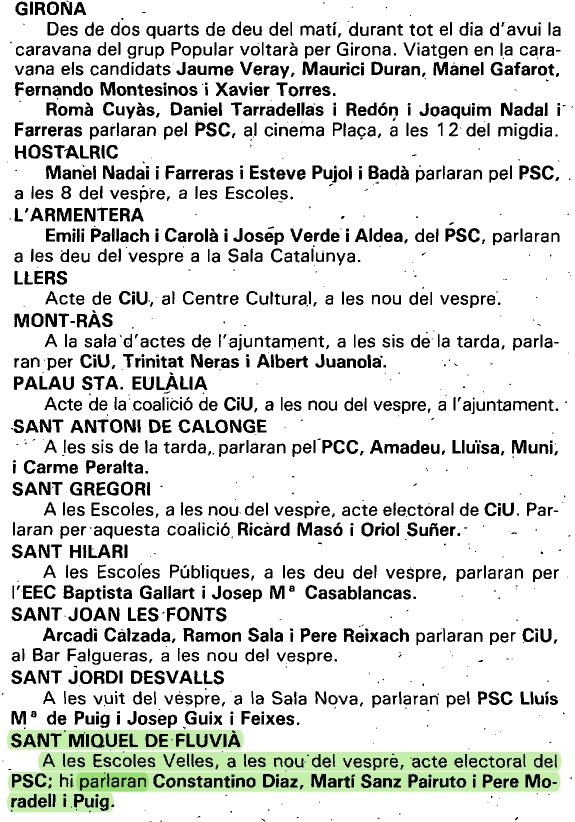 GIRONA
Des de dos quarts de deu del matí, durant tot el dia d'avui la caravana del grup Popular voltarà per Girona. Viatgen en la caravana els candidats Jaume Veray, Maurici Duran, Manel Gafarot, Fernando Montesinos i Xavier Torres.
Romà Cuyàs, Daniel Tarradellas i Redón i Joaquim Nadal i Farreras parlaran pel PSC, al cinema Plaça, a les 12 del migdia.
HOSTALRIC
Manel Nadal i Farreras i Esteve Pujol i Badà parlaran pel PSC, a les 8 del vespre, a les Escoles.
L'ARMENTERA
Emili Pallach i Carolà i Josep Verde i Aldea, del PSC, parlaran a les deu del vespre a la Sala Catalunya.
LLERS
Acte de CiU, al Centre Cultural, a les nou del vespre.
MONT-RÀS
A la sala d'actes de l'ajuntament, a les sis de la tarda, parlaran per CiU, Trinitat Neras i Albert Juanola.
PALAU STA. EULÀLIA
Acte de la coalició de CiU, a les nou del vespre, a l'ajuntament.
SANT ANTONI DE CALONGE
A les sis de la tarda, parlaran pel PCC, Amadeu, Lluïsa, Muni, i Carme Peralta.
SANT GREGORI
A les Escoles, a les nou del vespre, acte electoral de CiU. Parlaran per aquesta coalició Ricard Masó i Oriol Suñer.
SANT HILARI
A les Escoles Públiques, a les deu del vespre, parlaran per l'EEC Baptista Gallart i Josep Mª Casablancas.
SANT JOAN LES FONTS
Arcadi Calzada, Ramon Sala i Pere Reixach parlaran per CiU, al Bar Falgueras, a les nou del vespre.
SANT JORDI DESVALLS
A les vuit del vespre, a la Sala Nova, parlaran pel PSC Lluís Mª de Puig i Josep Guix i Feixes.
SANT MIQUEL DE FLUVIÀ
A les Escoles Velles, a les nou del vespre, acte electoral del PSC; hi parlaran Constantino Diaz, Martí Sanz Pairuto i Pere Moradell i Puig.